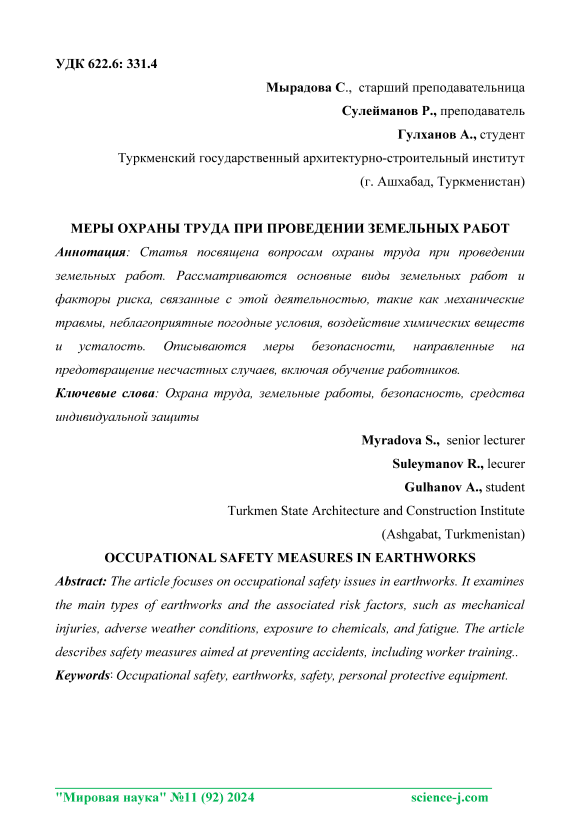 УДК 622.6: 331.4

Мырадова С., старший преподавательница

Сулейманов Р., преподаватель

Гулханов А., студент

Туркменский государственный архитектурно-строительный институт

(г. Ашхабад, Туркменистан)

МЕРЫ ОХРАНЫ ТРУДА ПРИ ПРОВЕДЕНИИ ЗЕМЕЛЬНЫХ РАБОТ

Аннотация: Статья посвящена вопросам охраны труда при проведении земельных работ. Рассматриваются основные виды земельных работ и факторы риска, связанные с этой деятельностью, такие как механические травмы, неблагоприятные погодные условия, воздействие химических веществ и усталость. Описываются меры безопасности, направленные на предотвращение несчастных случаев, включая обучение работников.

Ключевые слова: Охрана труда, земельные работы, безопасность, средства индивидуальной защиты

Myradova S., senior lecturer

Suleymanov R., lecurer

Gulhanov A., student

Turkmen State Architecture and Construction Institute

(Ashgabat, Turkmenistan)

OCCUPATIONAL SAFETY MEASURES IN EARTHWORKS

Abstract: The article focuses on occupational safety issues in earthworks. It examines the main types of earthworks and the associated risk factors, such as mechanical injuries, adverse weather conditions, exposure to chemicals, and fatigue. The article describes safety measures aimed at preventing accidents, including worker training..

Keywords: Occupational safety, earthworks, safety, personal protective equipment.

"Мировая наука" №11 (92) 2024 science-j.com